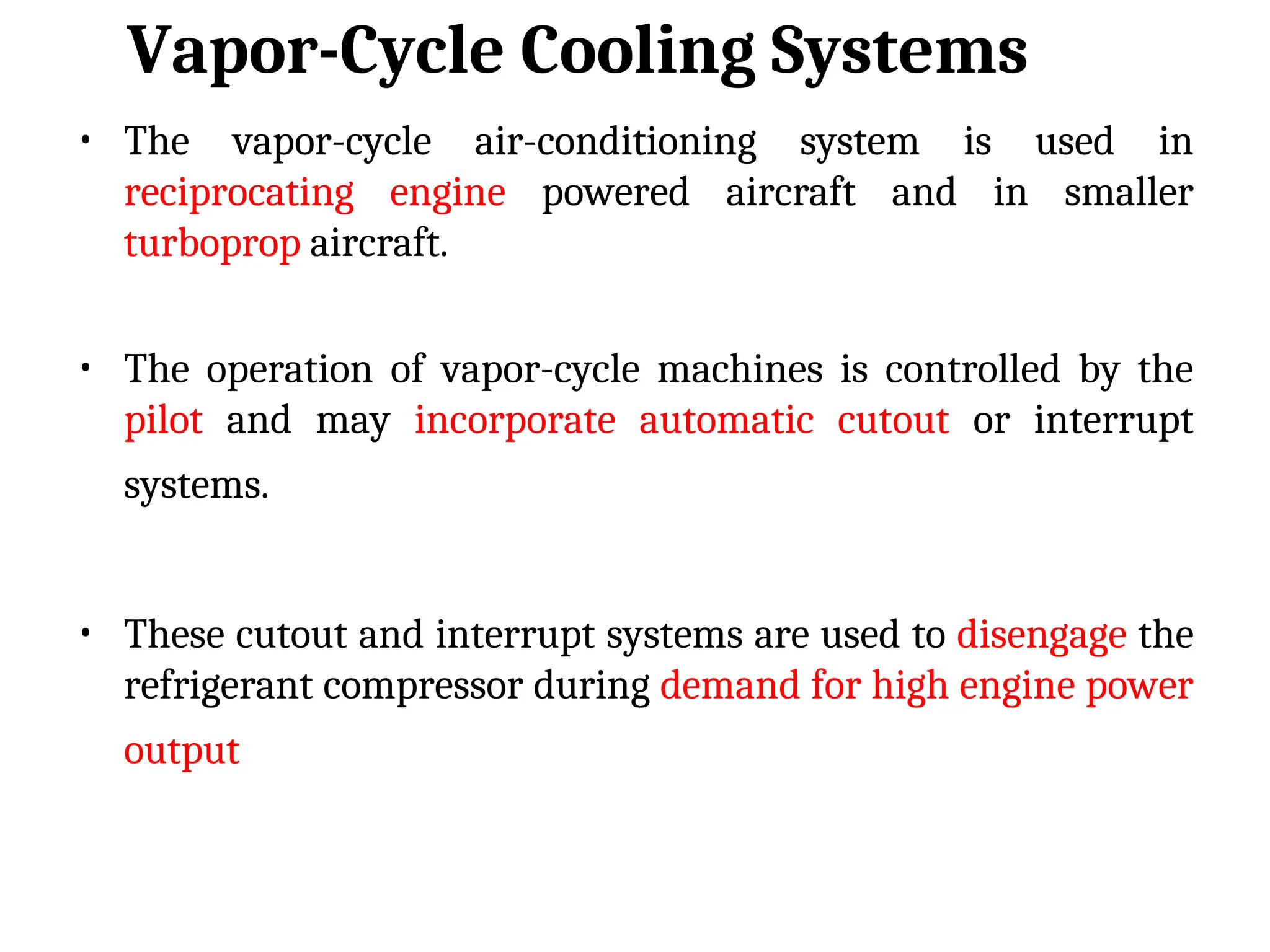 Vapor-Cycle Cooling Systems

• The vapor-cycle air-conditioning system is used in reciprocating engine powered aircraft and in smaller turboprop aircraft.

• The operation of vapor-cycle machines is controlled by the pilot and may incorporate automatic cutout or interrupt systems.

• These cutout and interrupt systems are used to disengage the refrigerant compressor during demand for high engine power output